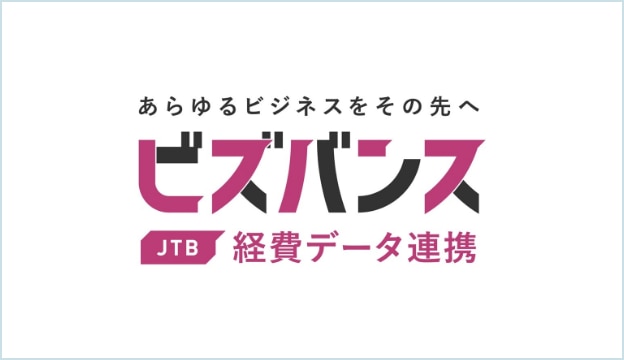 あらゆるビジネスをその先へ

ビズバンス

JTB 経費データ連携